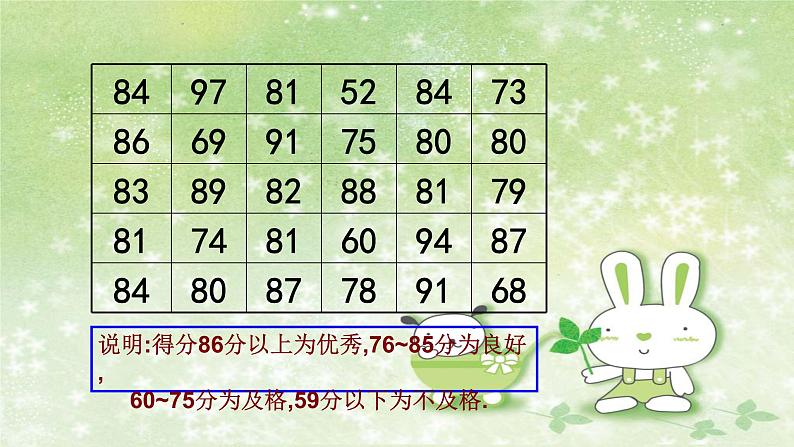 | 84 | 97 | 81 | 52 | 84 | 73 |
|---|---|---|---|---|---|
| 86 | 69 | 91 | 75 | 80 | 80 |
| 83 | 89 | 82 | 88 | 81 | 79 |
| 81 | 74 | 81 | 60 | 94 | 87 |
| 84 | 80 | 87 | 78 | 91 | 68 |

说明:得分86分以上为优秀,76~85分为良好,
60~75分为及格,59分以下为不及格.